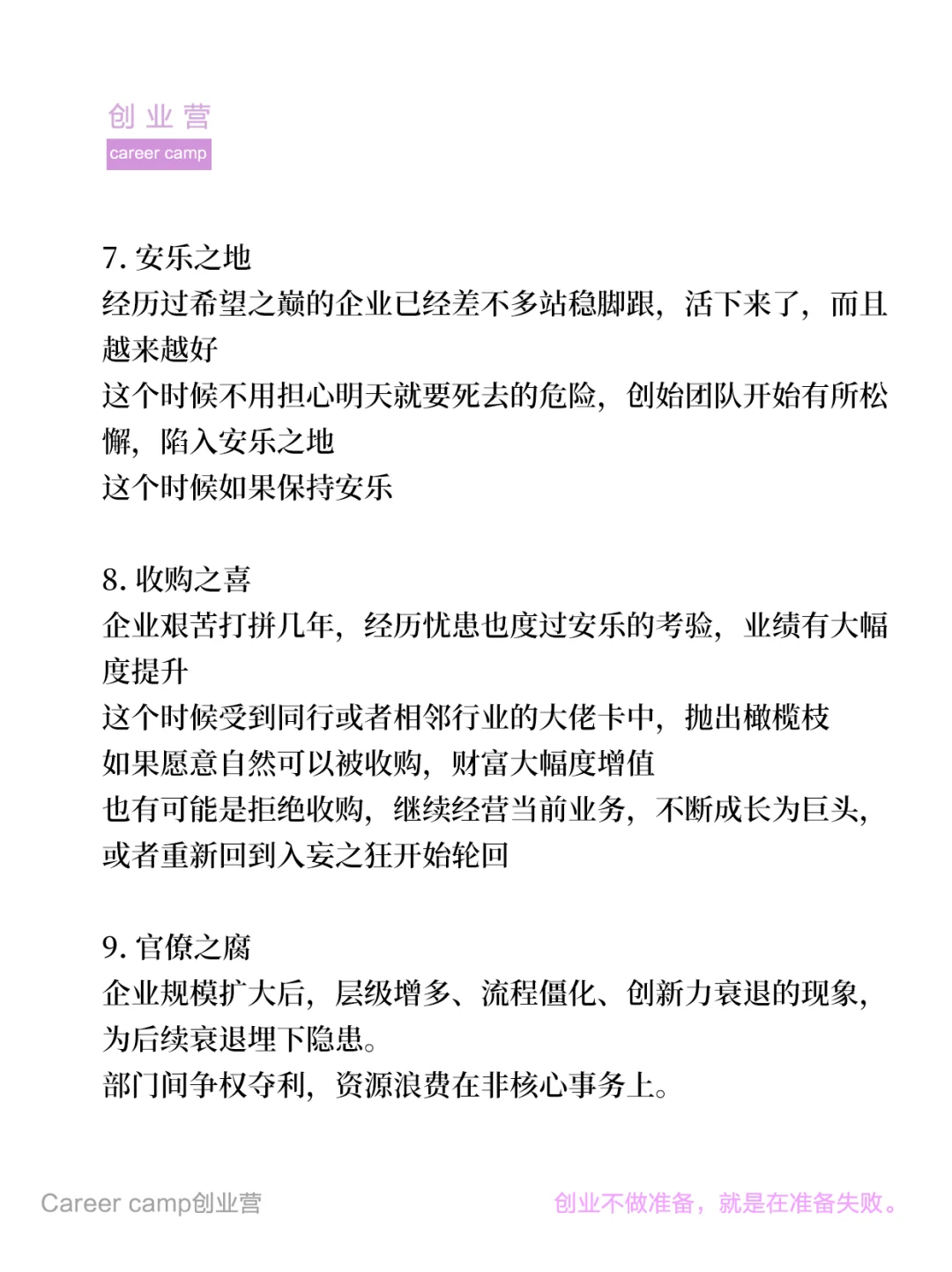 创业营
career camp

7. 安乐之地
经历过希望之巅的企业已经差不多站稳脚跟，活下来了，而且越来越好
这个时候不用担心明天就要死去的危险，创始团队开始有所松懈，陷入安乐之地
这个时候如果保持安乐

8. 收购之喜
企业艰苦打拼几年，经历忧患也度过安乐的考验，业绩有大幅度提升
这个时候受到同行或者相邻行业的大佬卡中，抛出橄榄枝
如果愿意自然可以被收购，财富大幅度增值
也有可能是拒绝收购，继续经营当前业务，不断成长为巨头，或者重新回到入妄之狂开始轮回

9. 官僚之腐
企业规模扩大后，层级增多、流程僵化、创新力衰退的现象，为后续衰退埋下隐患。
部门间争权夺利，资源浪费在非核心事务上。

Career camp创业营
创业不做准备，就是在准备失败。